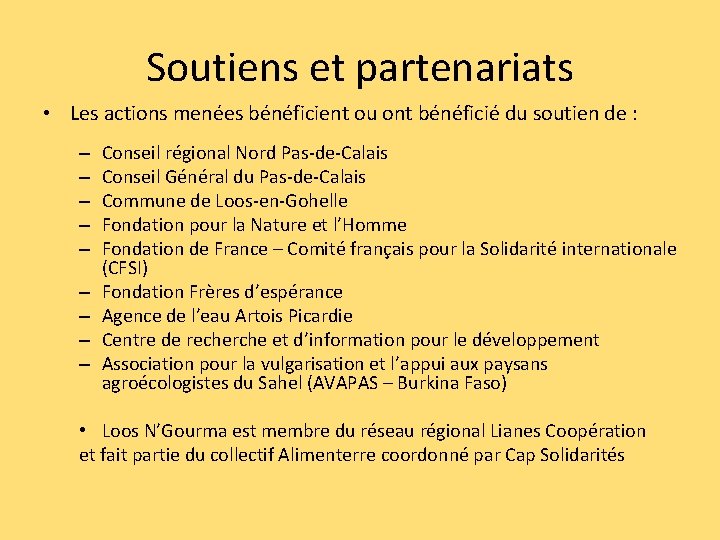 Soutiens et partenariats

• Les actions menées bénéficient ou ont bénéficié du soutien de :

– Conseil régional Nord Pas-de-Calais
– Conseil Général du Pas-de-Calais
– Commune de Loos-en-Gohelle
– Fondation pour la Nature et l'Homme
– Fondation de France – Comité français pour la Solidarité internationale (CFSI)
– Fondation Frères d'espérance
– Agence de l'eau Artois Picardie
– Centre de recherche et d'information pour le développement
– Association pour la vulgarisation et l'appui aux paysans agroécologistes du Sahel (AVAPAS – Burkina Faso)

• Loos N'Gourma est membre du réseau régional Lianes Coopération et fait partie du collectif Alimenterre coordonné par Cap Solidarités